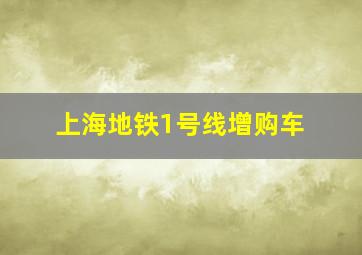 上海地铁1号线增购车